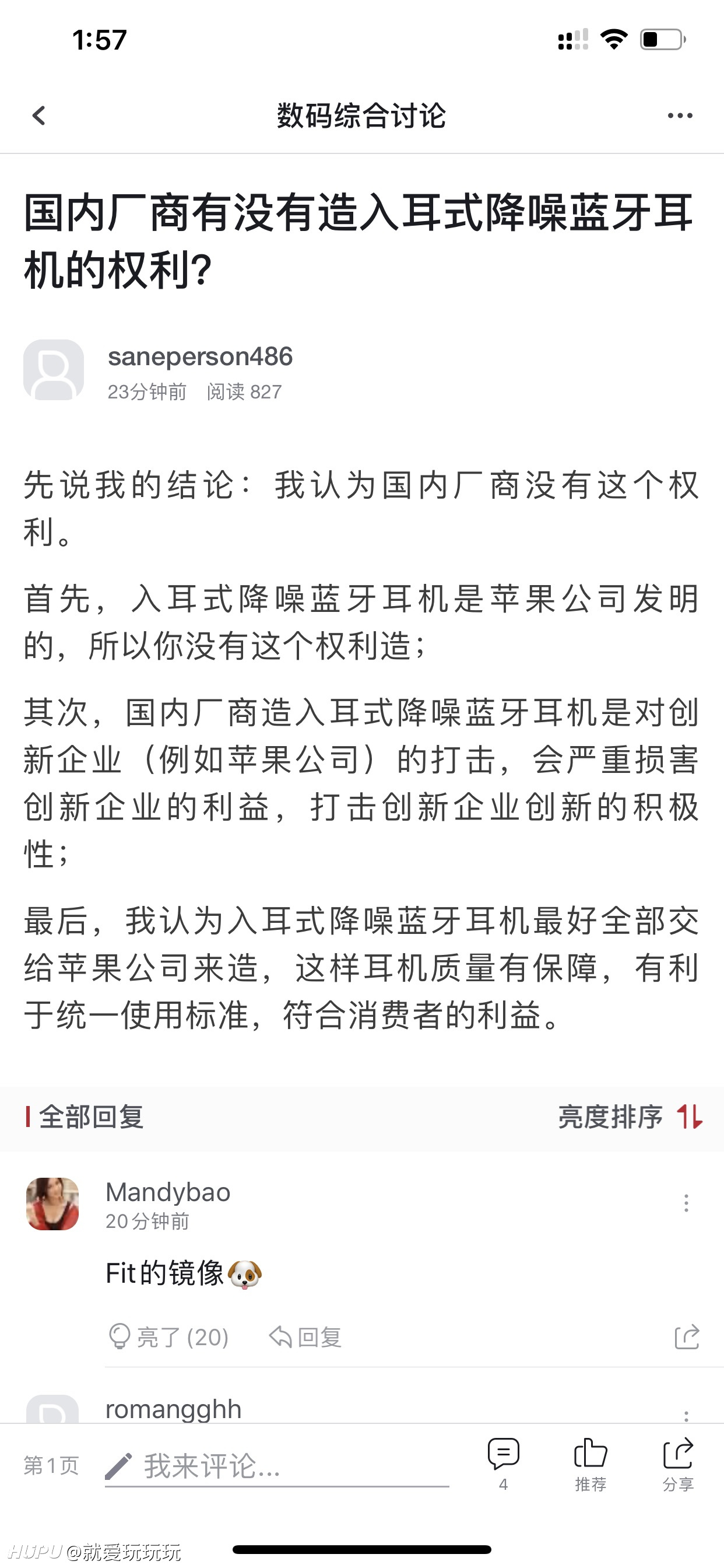 1:57

数码综合讨论

国内厂商有没有造入耳式降噪蓝牙耳机的权利?

saneperson486
23分钟前 阅读 827

先说我的结论：我认为国内厂商没有这个权利。

首先，入耳式降噪蓝牙耳机是苹果公司发明的，所以你没有这个权利造；

其次，国内厂商造入耳式降噪蓝牙耳机是对创新企业（例如苹果公司）的打击，会严重损害创新企业的利益，打击创新企业创新的积极性；

最后，我认为入耳式降噪蓝牙耳机最好全部交给苹果公司来造，这样耳机质量有保障，有利于统一使用标准，符合消费者的利益。

全部回复 亮度排序

Mandybao
20分钟前

Fit的镜像🐶

亮了 (20) 回复

romangghh

第1页 我来评论... 4 推荐 分享

HUPU @就爱玩玩玩